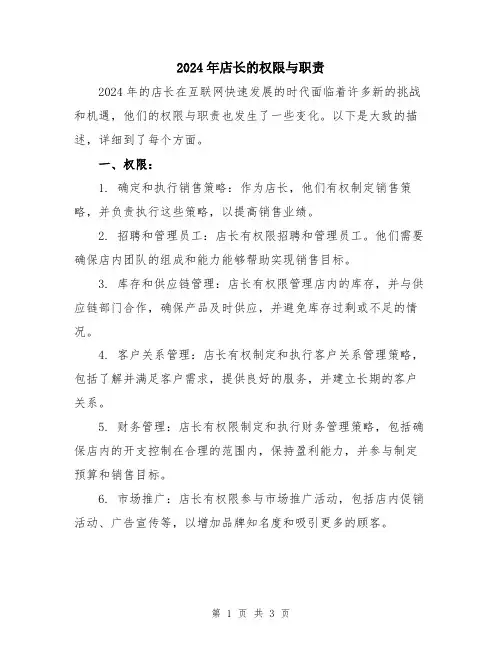 2024年店长的权限与职责

2024年的店长在互联网快速发展的时代面临着许多新的挑战和机遇，他们的权限与职责也发生了一些变化。以下是大致的描述，详细到了每个方面。

一、权限：

1. 确定和执行销售策略：作为店长，他们有权制定销售策略，并负责执行这些策略，以提高销售业绩。

2. 招聘和管理员工：店长有权限招聘和管理员工。他们需要确保店内团队的组成和能力能够帮助实现销售目标。

3. 库存和供应链管理：店长有权限管理店内的库存，并与供应链部门合作，确保产品及时供应，并避免库存过剩或不足的情况。

4. 客户关系管理：店长有权制定和执行客户关系管理策略，包括了解并满足客户需求，提供良好的服务，并建立长期的客户关系。

5. 财务管理：店长有权限制定和执行财务管理策略，包括确保店内的开支控制在合理的范围内，保持盈利能力，并参与制定预算和销售目标。

6. 市场推广：店长有权限参与市场推广活动，包括店内促销活动、广告宣传等，以增加品牌知名度和吸引更多的顾客。

第 1 页 共 3 页